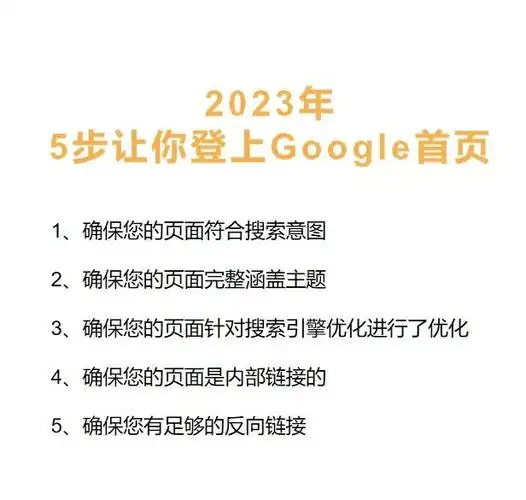 2023年
5步让你登上Google首页

1、确保您的页面符合搜索意图

2、确保您的页面完整涵盖主题

3、确保您的页面针对搜索引擎优化进行了优化

4、确保您的页面是内部链接的

5、确保您有足够的反向链接